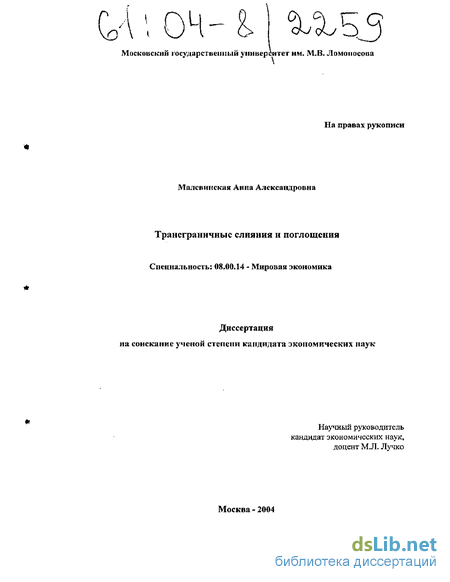 61:04-8/2259

Московский государственный университет им. М.В. Ломоносова

На правах рукописи

Малевинская Анна Александровна

Трансграничные слияния и поглощения

Специальность: 08.00.14 - Мировая экономика

Диссертация
на соискание ученой степени кандидата экономических наук

Научный руководитель
кандидат экономических наук,
доцент М.Л. Лучко

Москва - 2004

dsLib.net
библиотека диссертаций